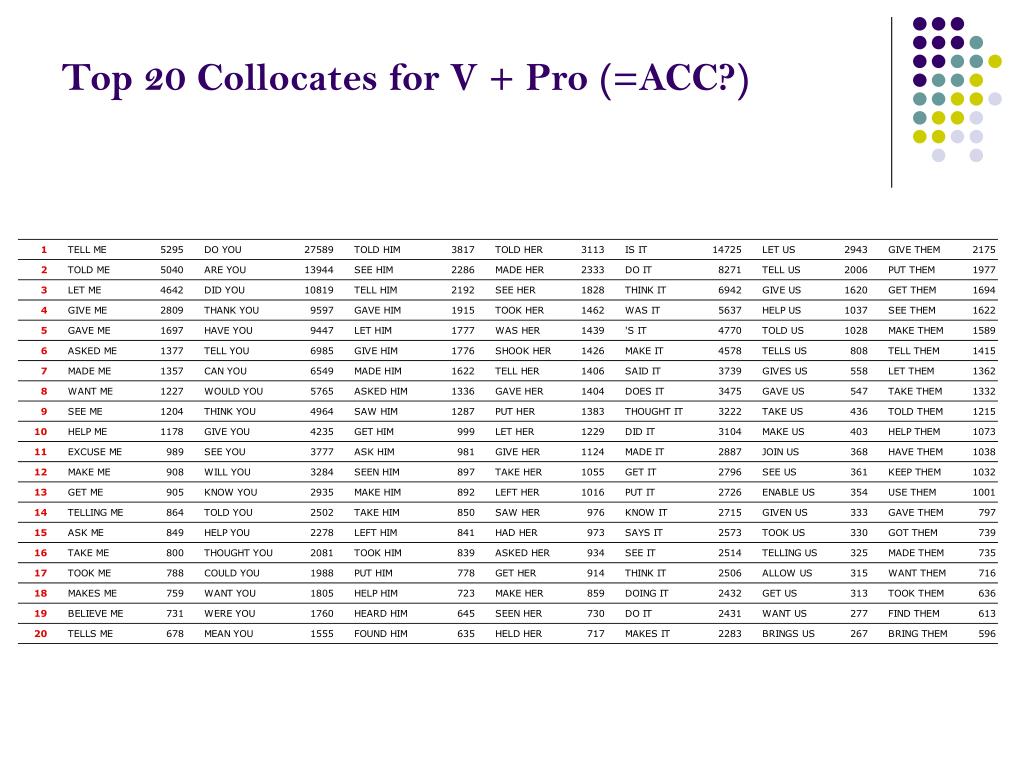 Top 20 Collocates for V + Pro (=ACC?)

| | | | | | | | | | | | | | | |
|---|---|---|---|---|---|---|---|---|---|---|---|---|---|---|
| 1 | TELL ME | 5295 | DO YOU | 27589 | TOLD HIM | 3817 | TOLD HER | 3113 | IS IT | 14725 | LET US | 2943 | GIVE THEM | 2175 |
| 2 | TOLD ME | 5040 | ARE YOU | 13944 | SEE HIM | 2286 | MADE HER | 2333 | DO IT | 8271 | TELL US | 2006 | PUT THEM | 1977 |
| 3 | LET ME | 4642 | DID YOU | 10819 | TELL HIM | 2192 | SEE HER | 1828 | THINK IT | 6942 | GIVE US | 1620 | GET THEM | 1694 |
| 4 | GIVE ME | 2809 | THANK YOU | 9597 | GAVE HIM | 1915 | TOOK HER | 1462 | WAS IT | 5637 | HELP US | 1037 | SEE THEM | 1622 |
| 5 | GAVE ME | 1697 | HAVE YOU | 9447 | LET HIM | 1777 | WAS HER | 1439 | 'S IT | 4770 | TOLD US | 1028 | MAKE THEM | 1589 |
| 6 | ASKED ME | 1377 | TELL YOU | 6985 | GIVE HIM | 1776 | SHOOK HER | 1426 | MAKE IT | 4578 | TELLS US | 808 | TELL THEM | 1415 |
| 7 | MADE ME | 1357 | CAN YOU | 6549 | MADE HIM | 1622 | TELL HER | 1406 | SAID IT | 3739 | GIVES US | 558 | LET THEM | 1362 |
| 8 | WANT ME | 1227 | WOULD YOU | 5765 | ASKED HIM | 1336 | GAVE HER | 1404 | DOES IT | 3475 | GAVE US | 547 | TAKE THEM | 1332 |
| 9 | SEE ME | 1204 | THINK YOU | 4964 | SAW HIM | 1287 | PUT HER | 1383 | THOUGHT IT | 3222 | TAKE US | 436 | TOLD THEM | 1215 |
| 10 | HELP ME | 1178 | GIVE YOU | 4235 | GET HIM | 999 | LET HER | 1229 | DID IT | 3104 | MAKE US | 403 | HELP THEM | 1073 |
| 11 | EXCUSE ME | 989 | SEE YOU | 3777 | ASK HIM | 981 | GIVE HER | 1124 | MADE IT | 2887 | JOIN US | 368 | HAVE THEM | 1038 |
| 12 | MAKE ME | 908 | WILL YOU | 3284 | SEEN HIM | 897 | TAKE HER | 1055 | GET IT | 2796 | SEE US | 361 | KEEP THEM | 1032 |
| 13 | GET ME | 905 | KNOW YOU | 2935 | MAKE HIM | 892 | LEFT HER | 1016 | PUT IT | 2726 | ENABLE US | 354 | USE THEM | 1001 |
| 14 | TELLING ME | 864 | TOLD YOU | 2502 | TAKE HIM | 850 | SAW HER | 976 | KNOW IT | 2715 | GIVEN US | 333 | GAVE THEM | 797 |
| 15 | ASK ME | 849 | HELP YOU | 2278 | LEFT HIM | 841 | HAD HER | 973 | SAYS IT | 2573 | TOOK US | 330 | GOT THEM | 739 |
| 16 | TAKE ME | 800 | THOUGHT YOU | 2081 | TOOK HIM | 839 | ASKED HER | 934 | SEE IT | 2514 | TELLING US | 325 | MADE THEM | 735 |
| 17 | TOOK ME | 788 | COULD YOU | 1988 | PUT HIM | 778 | GET HER | 914 | THINK IT | 2506 | ALLOW US | 315 | WANT THEM | 716 |
| 18 | MAKES ME | 759 | WANT YOU | 1805 | HELP HIM | 723 | MAKE HER | 859 | DOING IT | 2432 | GET US | 313 | TOOK THEM | 636 |
| 19 | BELIEVE ME | 731 | WERE YOU | 1760 | HEARD HIM | 645 | SEEN HER | 730 | DO IT | 2431 | WANT US | 277 | FIND THEM | 613 |
| 20 | TELLS ME | 678 | MEAN YOU | 1555 | FOUND HIM | 635 | HELD HER | 717 | MAKES IT | 2283 | BRINGS US | 267 | BRING THEM | 596 |